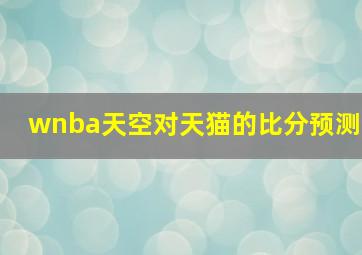 wnba天空对天猫的比分预测